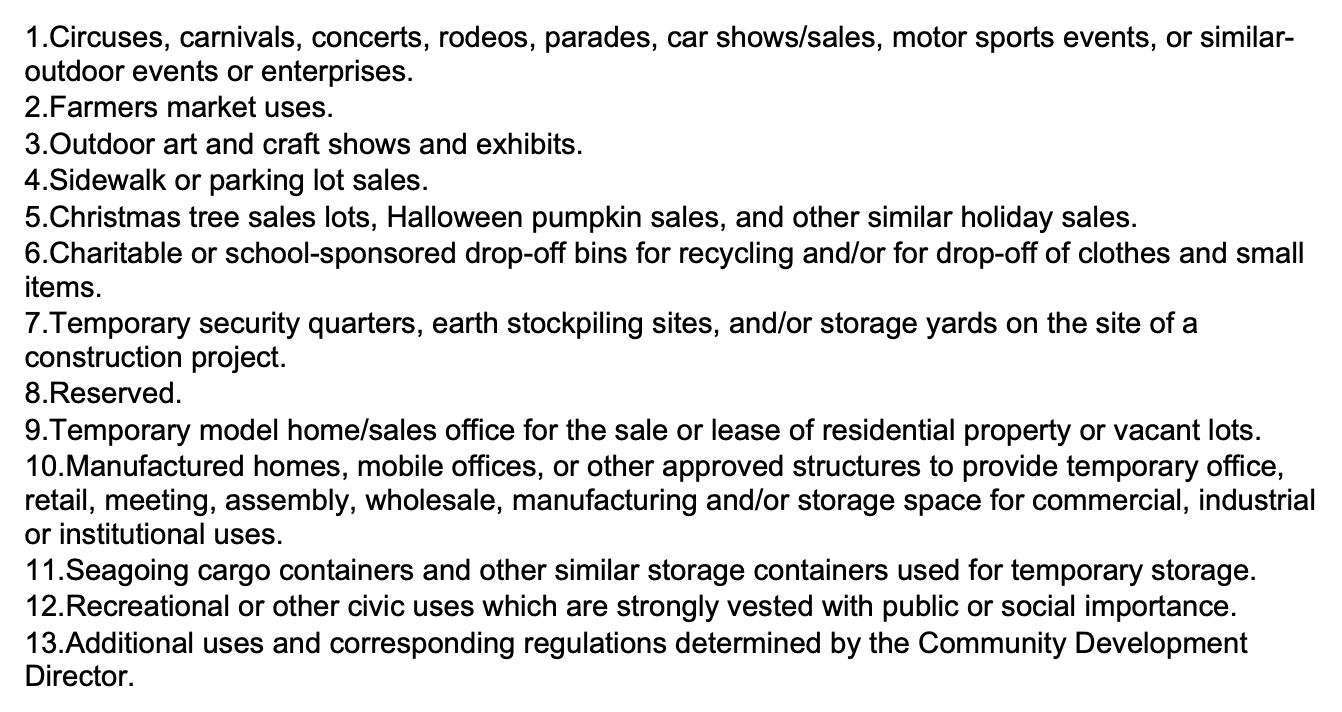 1.Circuses, carnivals, concerts, rodeos, parades, car shows/sales, motor sports events, or similar-outdoor events or enterprises.
2.Farmers market uses.
3.Outdoor art and craft shows and exhibits.
4.Sidewalk or parking lot sales.
5.Christmas tree sales lots, Halloween pumpkin sales, and other similar holiday sales.
6.Charitable or school-sponsored drop-off bins for recycling and/or for drop-off of clothes and small items.
7.Temporary security quarters, earth stockpiling sites, and/or storage yards on the site of a construction project.
8.Reserved.
9.Temporary model home/sales office for the sale or lease of residential property or vacant lots.
10.Manufactured homes, mobile offices, or other approved structures to provide temporary office, retail, meeting, assembly, wholesale, manufacturing and/or storage space for commercial, industrial or institutional uses.
11.Seagoing cargo containers and other similar storage containers used for temporary storage.
12.Recreational or other civic uses which are strongly vested with public or social importance.
13.Additional uses and corresponding regulations determined by the Community Development Director.